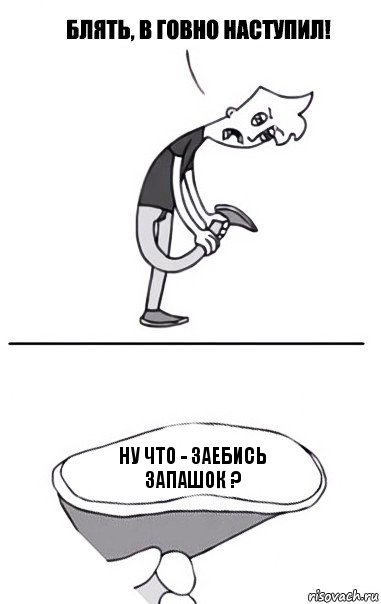 БЛЯТЬ, В ГОВНО НАСТУПИЛ!

НУ ЧТО - ЗАЕБИСЬ ЗАПАШОК ?

risovach.ru